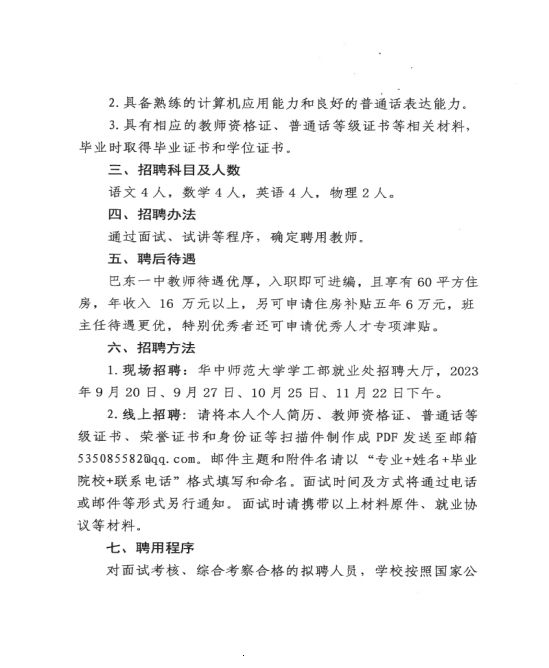 2.具备熟练的计算机应用能力和良好的普通话表达能力。

3.具有相应的教师资格证、普通话等级证书等相关材料，毕业时取得毕业证书和学位证书。

三、招聘科目及人数

语文4人，数学4人，英语4人，物理2人。

四、招聘办法

通过面试、试讲等程序，确定聘用教师。

五、聘后待遇

巴东一中教师待遇优厚，入职即可进编，且享有60平方住房，年收入16万元以上，另可申请住房补贴五年6万元，班主任待遇更优，特别优秀者还可申请优秀人才专项津贴。

六、招聘方法

1.现场招聘：华中师范大学学工部就业处招聘大厅，2023年9月20日、9月27日、10月25日、11月22日下午。

2.线上招聘：请将本人个人简历、教师资格证、普通话等级证书、荣誉证书和身份证等扫描件制作成PDF发送至邮箱535085582@qq.com。邮件主题和附件名请以“专业+姓名+毕业院校+联系电话”格式填写和命名。面试时间及方式将通过电话或邮件等形式另行通知。面试时请携带以上材料原件、就业协议等材料。

七、聘用程序

对面试考核、综合考察合格的拟聘人员，学校按照国家公